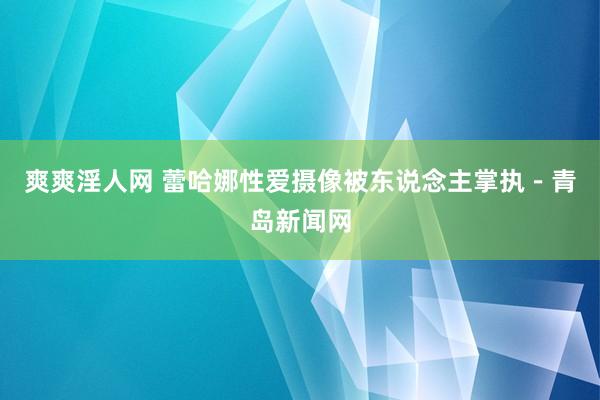 爽爽淫人网 蕾哈娜性爱摄像被东说念主掌执 - 青岛新闻网